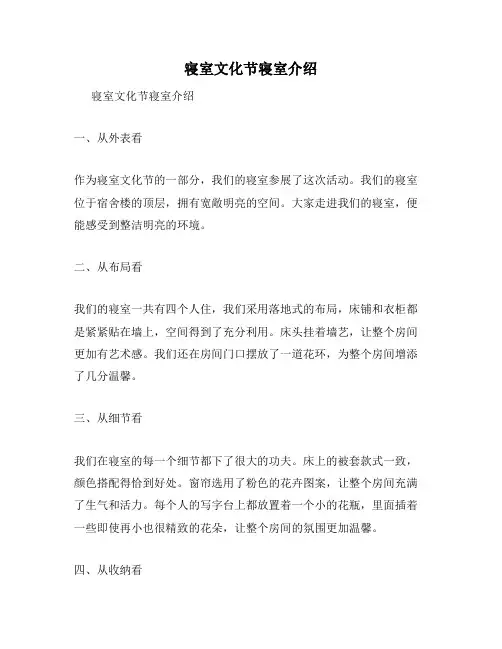 寝室文化节寝室介绍

寝室文化节寝室介绍

一、从外表看

作为寝室文化节的一部分，我们的寝室参展了这次活动。我们的寝室位于宿舍楼的顶层，拥有宽敞明亮的空间。大家走进我们的寝室，便能感受到整洁明亮的环境。

二、从布局看

我们的寝室一共有四个人住，我们采用落地式的布局，床铺和衣柜都是紧紧贴在墙上，空间得到了充分利用。床头挂着墙艺，让整个房间更加有艺术感。我们还在房间门口摆放了一道花环，为整个房间增添了几分温馨。

三、从细节看

我们在寝室的每一个细节都下了很大的功夫。床上的被套款式一致，颜色搭配得恰到好处。窗帘选用了粉色的花卉图案，让整个房间充满了生气和活力。每个人的写字台上都放置着一个小的花瓶，里面插着一些即使再小也很精致的花朵，让整个房间的氛围更加温馨。

四、从收纳看